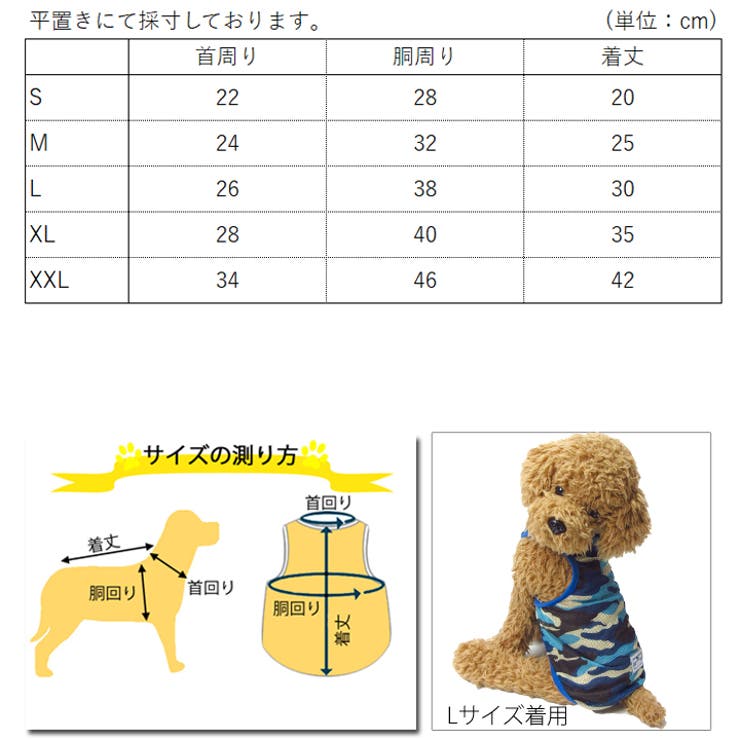 平置きにて採寸しております。 (単位：cm)

| | 首周り | 胴周り | 着丈 |
|---|---|---|---|
| S | 22 | 28 | 20 |
| M | 24 | 32 | 25 |
| L | 26 | 38 | 30 |
| XL | 28 | 40 | 35 |
| XXL | 34 | 46 | 42 |

サイズの測り方

着丈
胴回り
首回り

首回り
胴回り
着丈

Lサイズ着用